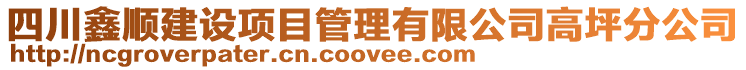 四川鑫顺建设项目管理有限公司高坪分公司
http://ncgroverpater.cn.coovee.com